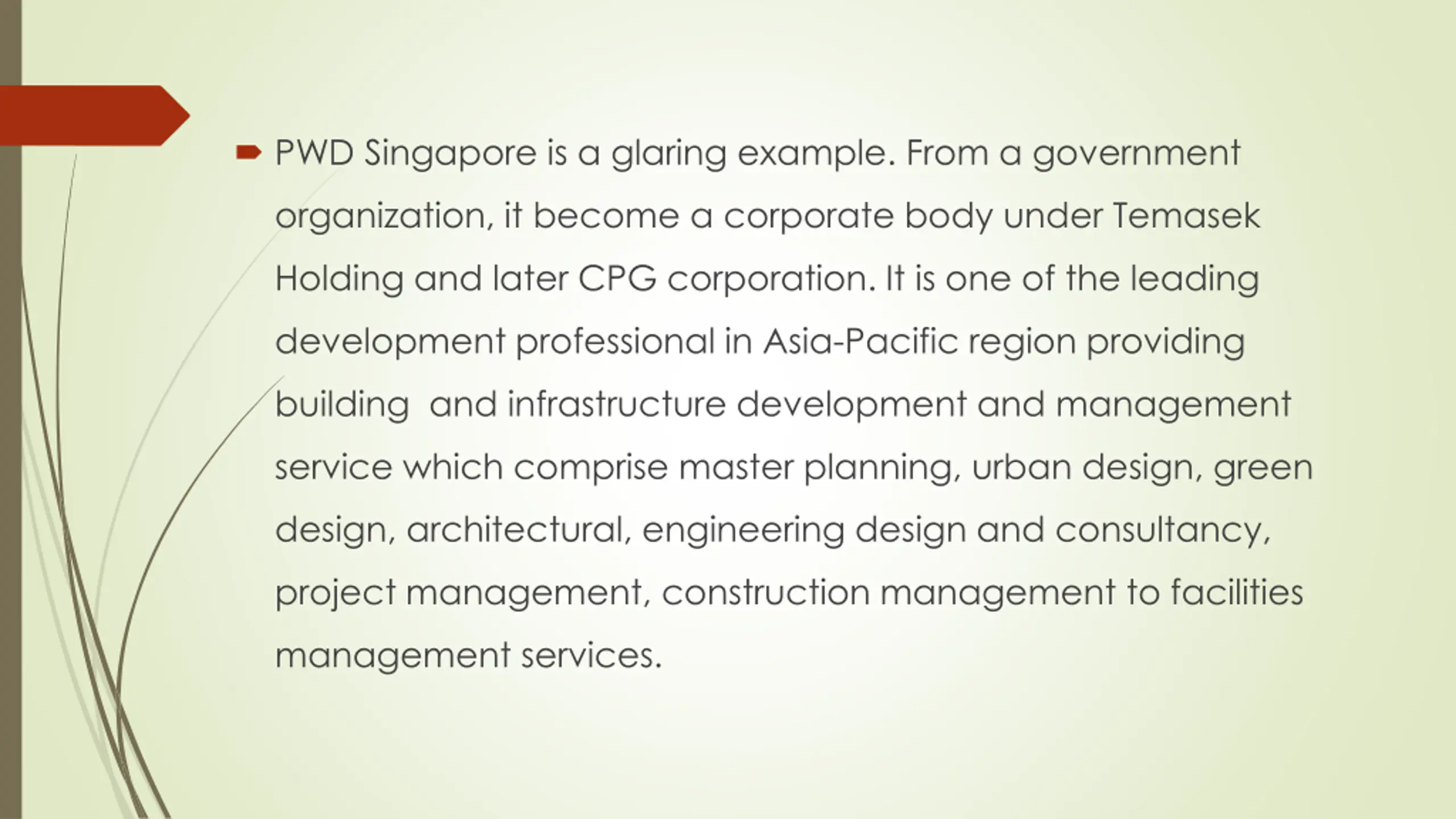 PWD Singapore is a glaring example. From a government organization, it become a corporate body under Temasek Holding and later CPG corporation. It is one of the leading development professional in Asia-Pacific region providing building  and infrastructure development and management service which comprise master planning, urban design, green design, architectural, engineering design and consultancy, project management, construction management to facilities management services.